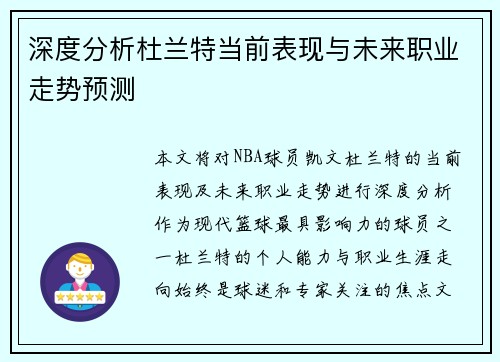 深度分析杜兰特当前表现与未来职业走势预测

本文将对NBA球员凯文杜兰特的当前表现及未来职业走势进行深度分析作为现代篮球最具影响力的球员之一杜兰特的个人能力与职业生涯走向始终是球迷和专家关注的焦点文